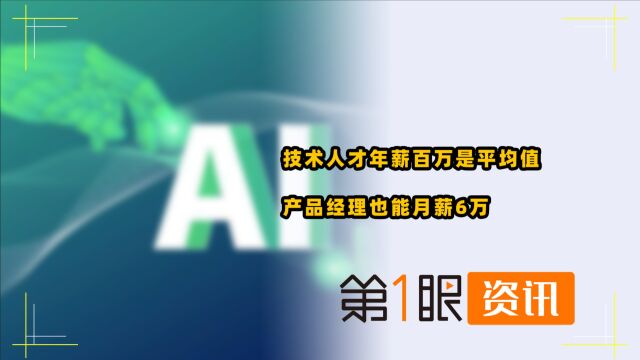 AI

技术人才年薪百万是平均值

产品经理也能月薪6万

第1眼 资讯